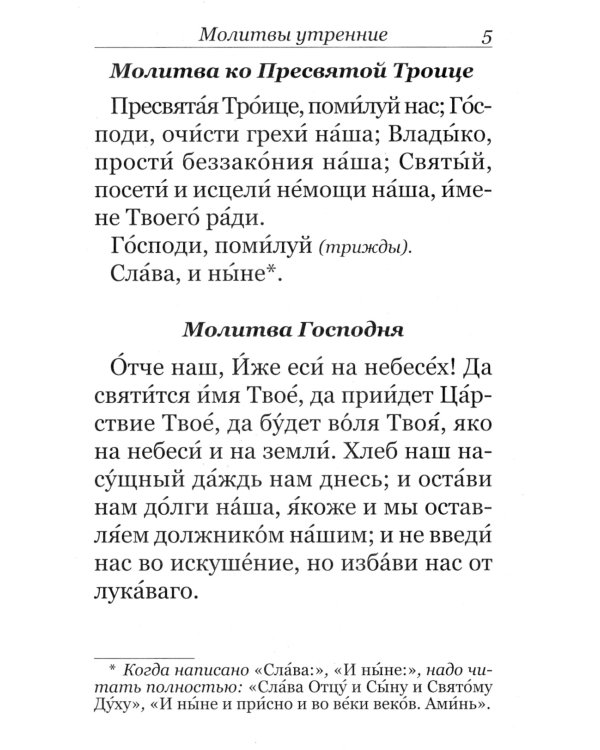 Молитвы утренние 5

Молитва ко Пресвятой Троице

Пресвята́я Тро́ице, поми́луй нас; Го́споди, очи́сти грехи́ на́ша; Влады́ко, прости́ беззако́ния на́ша; Святы́й, посети́ и исцели́ не́мощи на́ша, и́мене Твоего́ ра́ди.

Го́споди, поми́луй (трижды).

Сла́ва, и ны́не*.

Молитва Господня

О́тче наш, И́же еси́ на небесе́х! Да святи́тся и́мя Твое́, да прии́дет Ца́рствие Твое́, да бу́дет во́ля Твоя́, яко на небеси́ и на земли́. Хлеб наш насу́щный да́ждь нам днесь; и оста́ви нам до́лги на́ша, я́коже и мы оставля́ем должнико́м на́шим; и не введи́ нас во искуше́ние, но изба́ви нас от лука́ваго.

* Когда написано «Сла́ва:», «И ны́не:», надо читать полностью: «Сла́ва Отцу́ и Сы́ну и Свято́му Ду́ху», «И ны́не и при́сно и во ве́ки веко́в. Ами́нь».